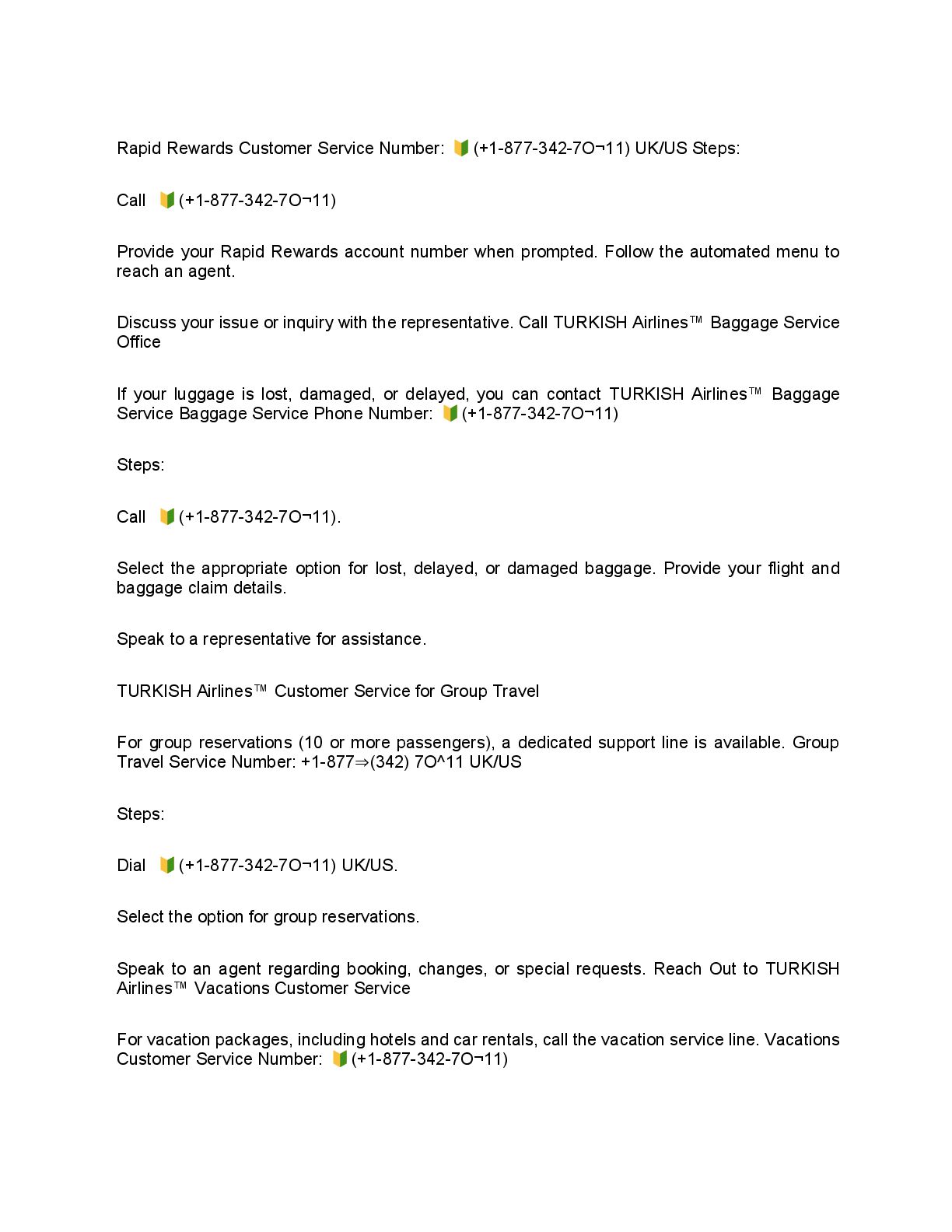 Rapid Rewards Customer Service Number: 🔰(+1-877-342-7O¬11) UK/US Steps:

Call 🔰(+1-877-342-7O¬11)

Provide your Rapid Rewards account number when prompted. Follow the automated menu to reach an agent.

Discuss your issue or inquiry with the representative. Call TURKISH Airlines™ Baggage Service Office

If your luggage is lost, damaged, or delayed, you can contact TURKISH Airlines™ Baggage Service Baggage Service Phone Number: 🔰(+1-877-342-7O¬11)

Steps:

Call 🔰(+1-877-342-7O¬11).

Select the appropriate option for lost, delayed, or damaged baggage. Provide your flight and baggage claim details.

Speak to a representative for assistance.

TURKISH Airlines™ Customer Service for Group Travel

For group reservations (10 or more passengers), a dedicated support line is available. Group Travel Service Number: +1-877⇒(342) 7O^11 UK/US

Steps:

Dial 🔰(+1-877-342-7O¬11) UK/US.

Select the option for group reservations.

Speak to an agent regarding booking, changes, or special requests. Reach Out to TURKISH Airlines™ Vacations Customer Service

For vacation packages, including hotels and car rentals, call the vacation service line. Vacations Customer Service Number: 🔰(+1-877-342-7O¬11)